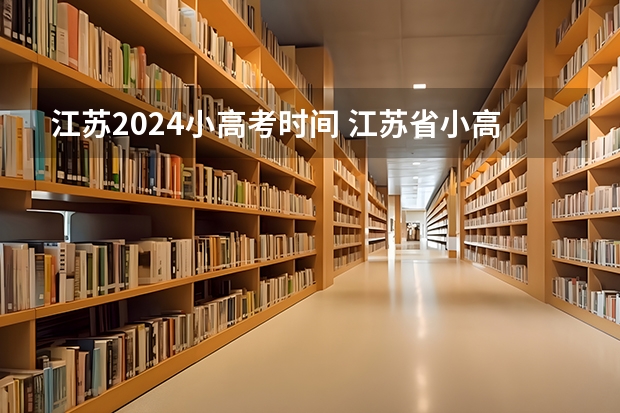 江苏2024小高考时间 江苏省小高